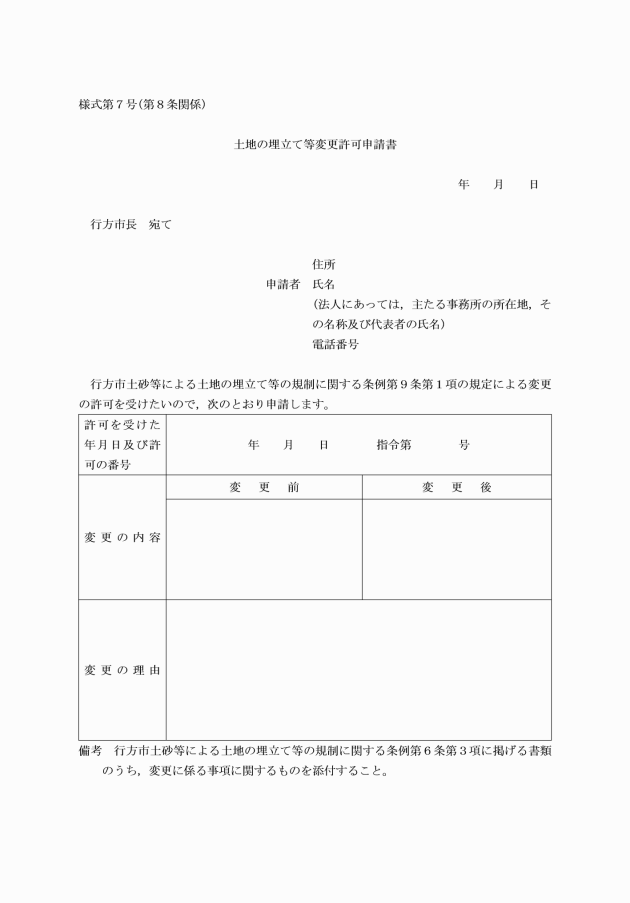 様式第７号(第８条関係)

土地の埋立て等変更許可申請書

年　　月　　日

行方市長　宛て

住所
申請者　氏名
(法人にあっては，主たる事務所の所在地，その名称及び代表者の氏名)
電話番号

行方市土砂等による土地の埋立て等の規制に関する条例第９条第１項の規定による変更の許可を受けたいので，次のとおり申請します。

| 許可を受けた年月日及び許可の番号 | 年　　月　　日　　　指令第　　　号 | |
|---|---|---|
| 変更の内容 | 変　更　前 | 変　更　後 |
| | | |
| 変更の理由 | | |

備考　行方市土砂等による土地の埋立て等の規制に関する条例第６条第３項に掲げる書類のうち，変更に係る事項に関するものを添付すること。